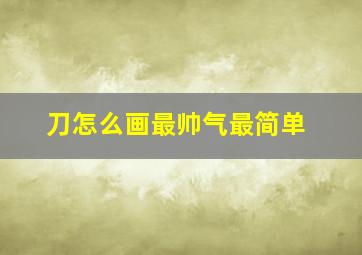 刀怎么画最帅气最简单